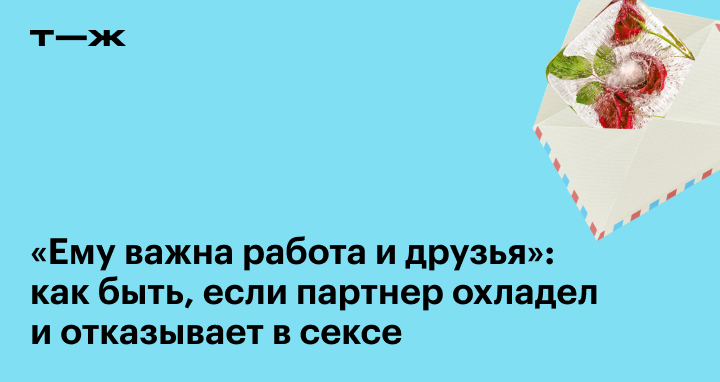 т—ж

«Ему важна работа и друзья»: как быть, если партнер охладел и отказывает в сексе